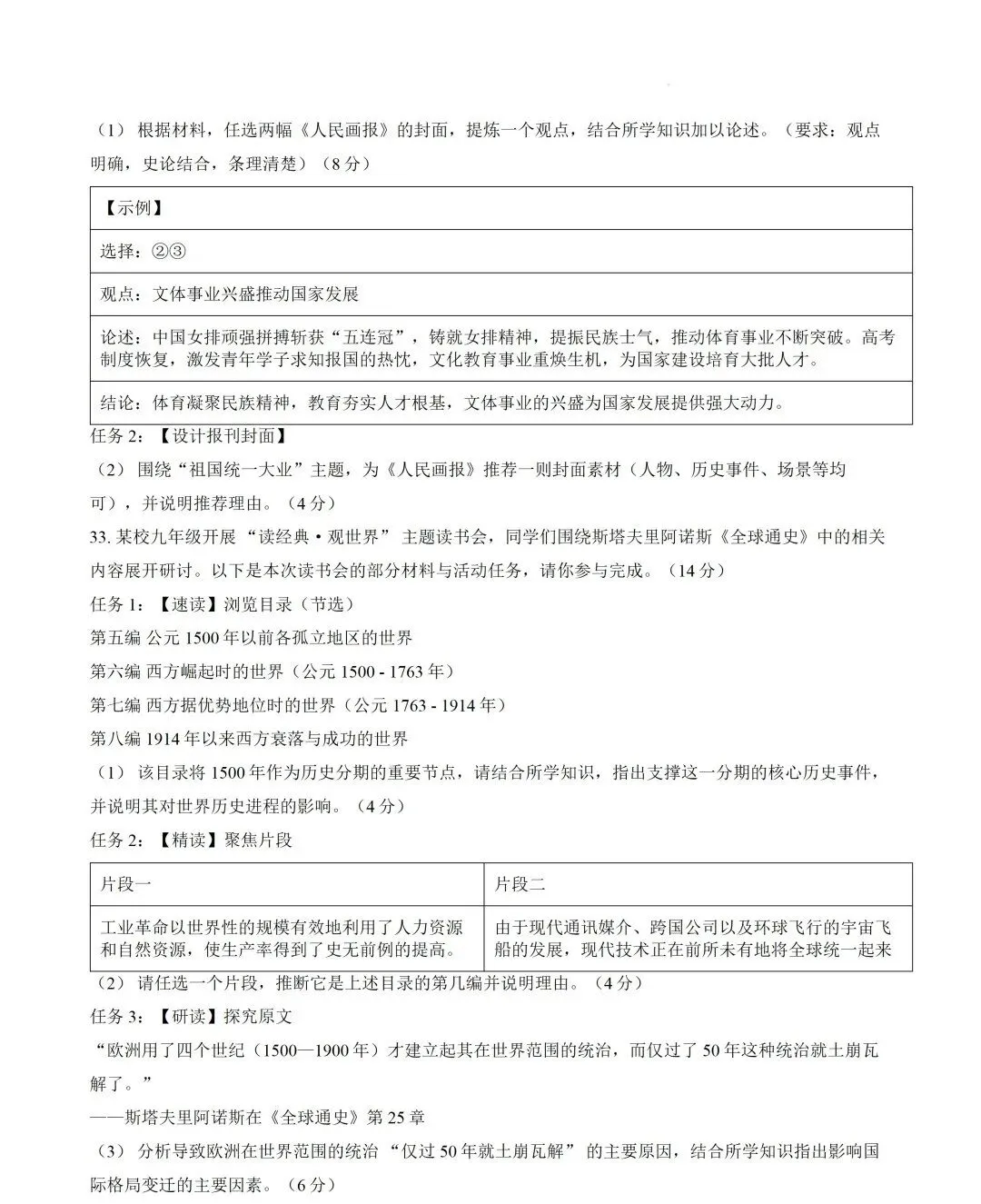 （1）根据材料，任选两幅《人民画报》的封面，提炼一个观点，结合所学知识加以论述。（要求：观点明确，史论结合，条理清楚）（8分）

【示例】

选择：②③

观点：文体事业兴盛推动国家发展

论述：中国女排顽强拼搏斩获“五连冠”，铸就女排精神，提振民族士气，推动体育事业不断突破。高考制度恢复，激发青年学子求知报国的热忱，文化教育事业重焕生机，为国家建设培育大批人才。

结论：体育凝聚民族精神，教育夯实人才根基，文体事业的兴盛为国家发展提供强大动力。

任务2：【设计报刊封面】

（2）围绕“祖国统一大业”主题，为《人民画报》推荐一则封面素材（人物、历史事件、场景等均可），并说明推荐理由。（4分）

33.某校九年级开展“读经典·观世界”主题读书会，同学们围绕斯塔夫里阿诺斯《全球通史》中的相关内容展开研讨。以下是本次读书会的部分材料与活动任务，请你参与完成。（14分）

任务1：【速读】浏览目录（节选）

第五编 公元1500年以前各孤立地区的世界

第六编 西方崛起时的世界（公元1500 - 1763年）

第七编 西方据优势地位时的世界（公元1763 - 1914年）

第八编 1914年以来西方衰落与成功的世界

（1）该目录将1500年作为历史分期的重要节点，请结合所学知识，指出支撑这一分期的核心历史事件，并说明其对世界历史进程的影响。（4分）

任务2：【精读】聚焦片段

| 片段一 | 片段二 |
|---|---|
| 工业革命以世界性的规模有效地利用了人力资源和自然资源，使生产率得到了史无前例的提高。 | 由于现代通讯媒介、跨国公司以及环球飞行的宇宙飞船的发展，现代技术正在前所未有地将全球统一起来 |

（2）请任选一个片段，推断它是上述目录的第几编并说明理由。（4分）

任务3：【研读】探究原文

“欧洲用了四个世纪（1500—1900年）才建立起其在世界范围的统治，而仅过了50年这种统治就土崩瓦解了。”

——斯塔夫里阿诺斯在《全球通史》第25章

（3）分析导致欧洲在世界范围的统治“仅过50年就土崩瓦解”的主要原因，结合所学知识指出影响国际格局变迁的主要因素。（6分）